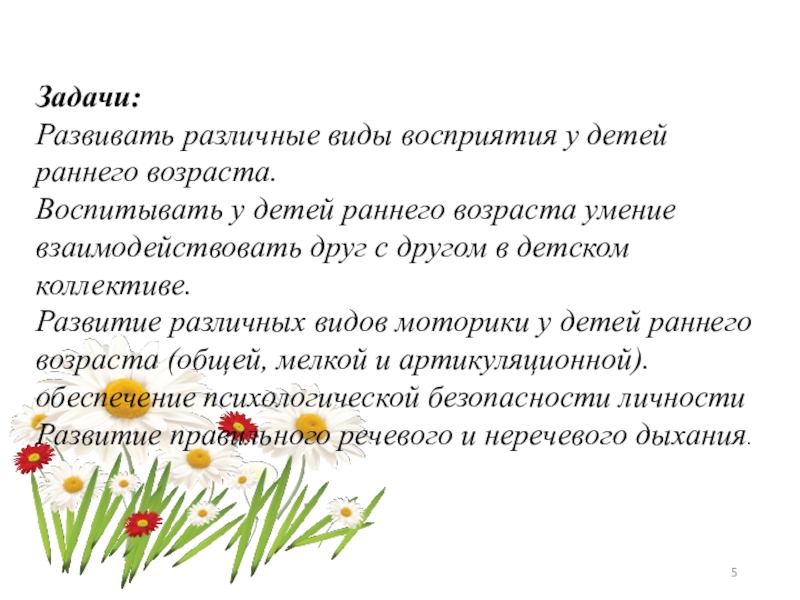 Задачи:
Развивать различные виды восприятия у детей раннего возраста.
Воспитывать у детей раннего возраста умение взаимодействовать друг с другом в детском коллективе.
Развитие различных видов моторики у детей раннего возраста (общей, мелкой и артикуляционной).
обеспечение психологической безопасности личности
Развитие правильного речевого и неречевого дыхания.

5